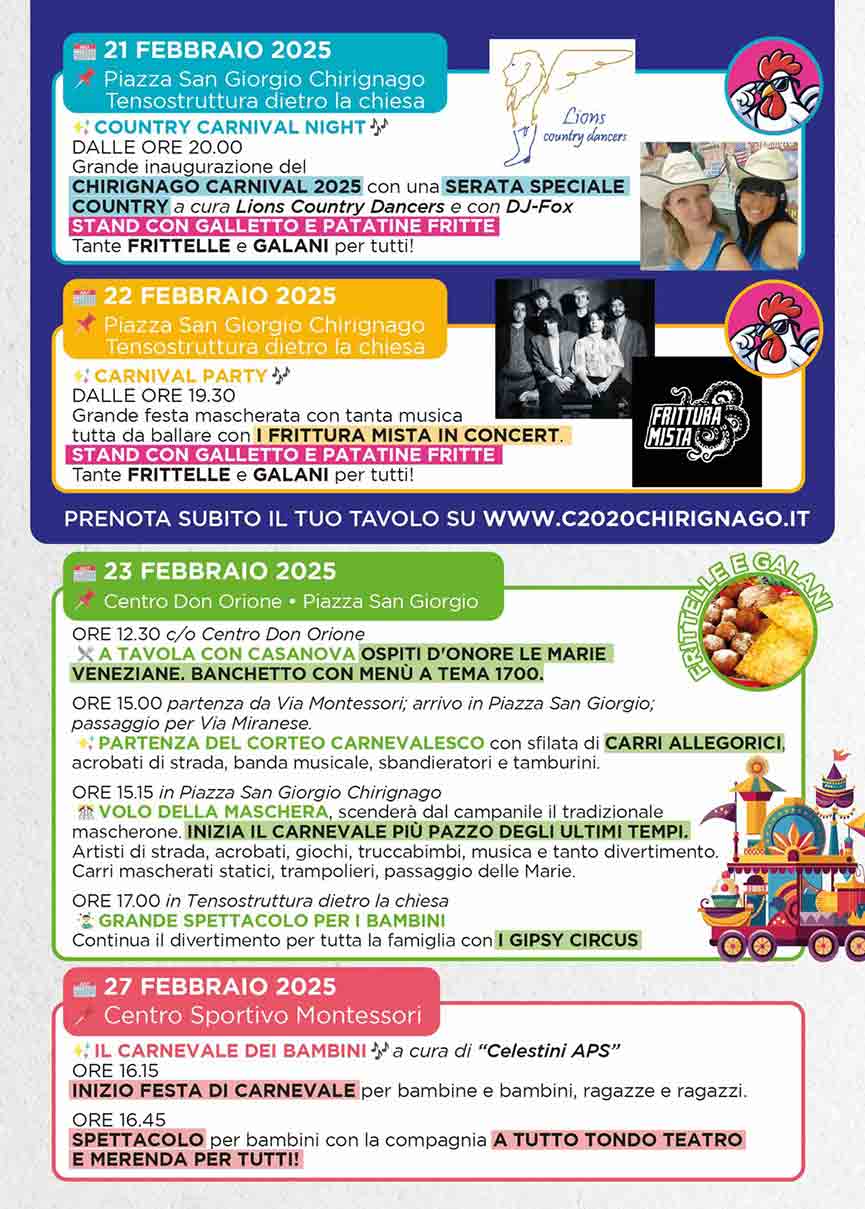 21 FEBBRAIO 2025
Piazza San Giorgio Chirignago
Tensostruttura dietro la chiesa

Lions country dancers

COUNTRY CARNIVAL NIGHT
DALLE ORE 20.00
Grande inaugurazione del CHIRIGNAGO CARNIVAL 2025 con una SERATA SPECIALE COUNTRY a cura Lions Country Dancers e con DJ-Fox
STAND CON GALLETTO E PATATINE FRITTE
Tante FRITTELLE e GALANI per tutti!

22 FEBBRAIO 2025
Piazza San Giorgio Chirignago
Tensostruttura dietro la chiesa

CARNIVAL PARTY
DALLE ORE 19.30
Grande festa mascherata con tanta musica tutta da ballare con I FRITTURA MISTA IN CONCERT.
STAND CON GALLETTO E PATATINE FRITTE
Tante FRITTELLE e GALANI per tutti!

FRITTURA MISTA

PRENOTA SUBITO IL TUO TAVOLO SU WWW.C2020CHIRIGNAGO.IT

23 FEBBRAIO 2025
Centro Don Orione • Piazza San Giorgio

FRITTELLE E GALANI

ORE 12.30 c/o Centro Don Orione
A TAVOLA CON CASANOVA OSPITI D'ONORE LE MARIE VENEZIANE. BANCHETTO CON MENÙ A TEMA 1700.

ORE 15.00 partenza da Via Montessori; arrivo in Piazza San Giorgio; passaggio per Via Miranese.
PARTENZA DEL CORTEO CARNEVALESCO con sfilata di CARRI ALLEGORICI, acrobati di strada, banda musicale, sbandieratori e tamburini.

ORE 15.15 in Piazza San Giorgio Chirignago
VOLO DELLA MASCHERA, scenderà dal campanile il tradizionale mascherone. INIZIA IL CARNEVALE PIÙ PAZZO DEGLI ULTIMI TEMPI.
Artisti di strada, acrobati, giochi, truccabimbi, musica e tanto divertimento.
Carri mascherati statici, trampolieri, passaggio delle Marie.

ORE 17.00 in Tensostruttura dietro la chiesa
GRANDE SPETTACOLO PER I BAMBINI
Continua il divertimento per tutta la famiglia con I GIPSY CIRCUS

27 FEBBRAIO 2025
Centro Sportivo Montessori

IL CARNEVALE DEI BAMBINI a cura di "Celestini APS"
ORE 16.15
INIZIO FESTA DI CARNEVALE per bambine e bambini, ragazze e ragazzi.

ORE 16.45
SPETTACOLO per bambini con la compagnia A TUTTO TONDO TEATRO E MERENDA PER TUTTI!